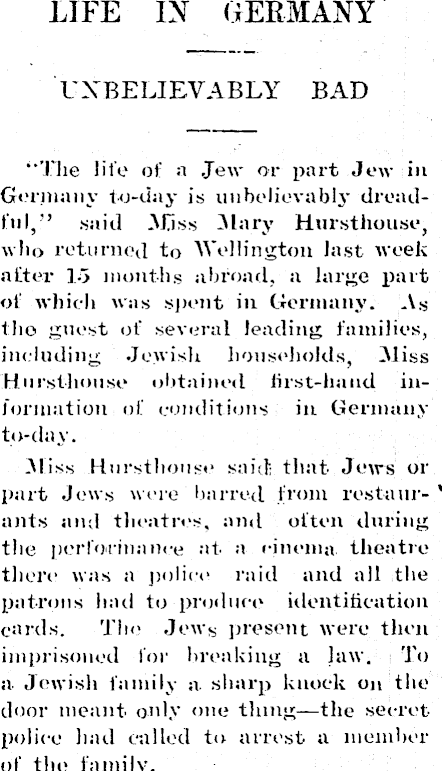 LIFE IN GERMANY

UNBELIEVABLY BAD

"The life of a Jew or part Jew in Germany to-day is unbelievably dreadful," said Miss Mary Hursthouse, who returned to Wellington last week after 15 months abroad, a large part of which was spent in Germany. As the guest of several leading families, including Jewish households, Miss Hursthouse obtained first-hand information of conditions in Germany to-day.

Miss Hursthouse said that Jews or part Jews were barred from restaurants and theatres, and often during the performance at a cinema theatre there was a police raid and all the patrons had to produce identification cards. The Jews present were then imprisoned for breaking a law. To a Jewish family a sharp knock on the door meant only one thing—the secret police had called to arrest a member of the family.